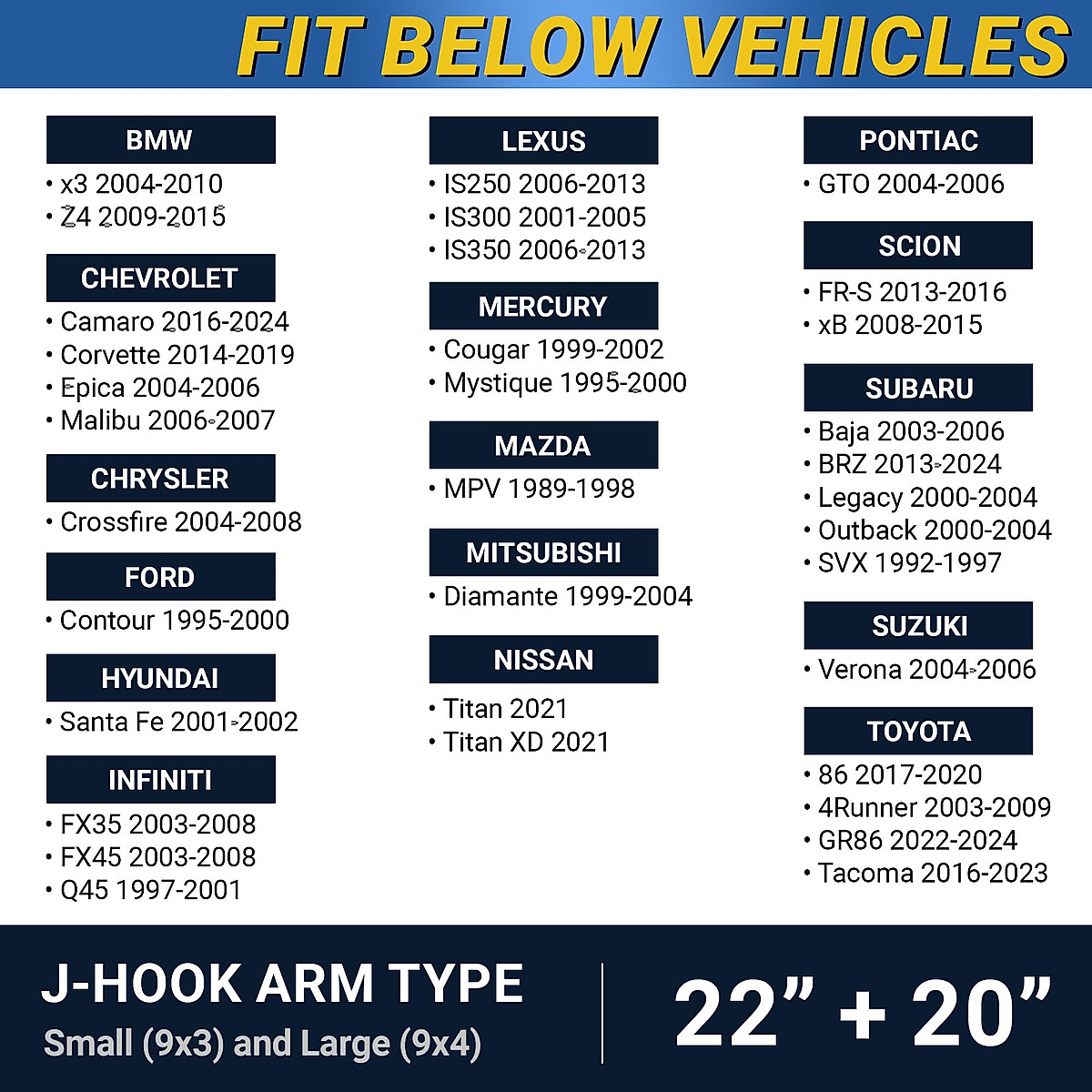 FIT BELOW VEHICLES

BMW
• x3 2004-2010
• Z4 2009-2015

CHEVROLET
• Camaro 2016-2024
• Corvette 2014-2019
• Epica 2004-2006
• Malibu 2006-2007

CHRYSLER
• Crossfire 2004-2008

FORD
• Contour 1995-2000

HYUNDAI
• Santa Fe 2001-2002

INFINITI
• FX35 2003-2008
• FX45 2003-2008
• Q45 1997-2001

LEXUS
• IS250 2006-2013
• IS300 2001-2005
• IS350 2006-2013

MERCURY
• Cougar 1999-2002
• Mystique 1995-2000

MAZDA
• MPV 1989-1998

MITSUBISHI
• Diamante 1999-2004

NISSAN
• Titan 2021
• Titan XD 2021

PONTIAC
• GTO 2004-2006

SCION
• FR-S 2013-2016
• xB 2008-2015

SUBARU
• Baja 2003-2006
• BRZ 2013-2024
• Legacy 2000-2004
• Outback 2000-2004
• SVX 1992-1997

SUZUKI
• Verona 2004-2006

TOYOTA
• 86 2017-2020
• 4Runner 2003-2009
• GR86 2022-2024
• Tacoma 2016-2023

J-HOOK ARM TYPE
Small (9x3) and Large (9x4)

22” + 20”